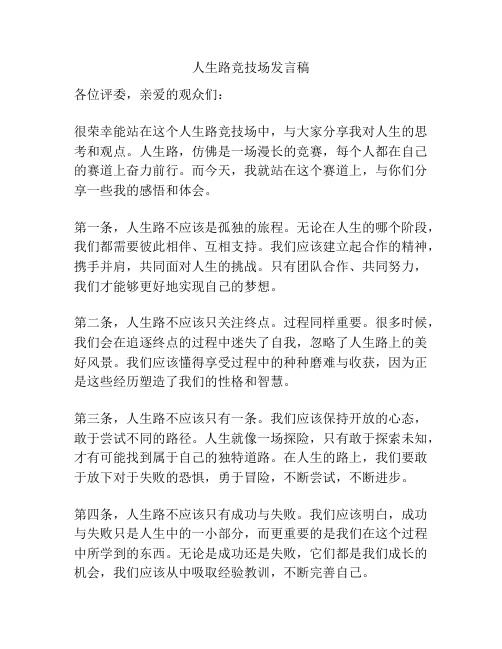 人生路竞技场发言稿

各位评委，亲爱的观众们：

很荣幸能站在这个人生路竞技场中，与大家分享我对人生的思考和观点。人生路，仿佛是一场漫长的竞赛，每个人都在自己的赛道上奋力前行。而今天，我就站在这个赛道上，与你们分享一些我的感悟和体会。

第一条，人生路不应该是孤独的旅程。无论在人生的哪个阶段，我们都需要彼此相伴、互相支持。我们应该建立起合作的精神，携手并肩，共同面对人生的挑战。只有团队合作、共同努力，我们才能够更好地实现自己的梦想。

第二条，人生路不应该只关注终点。过程同样重要。很多时候，我们会在追逐终点的过程中迷失了自我，忽略了人生路上的美好风景。我们应该懂得享受过程中的种种磨难与收获，因为正是这些经历塑造了我们的性格和智慧。

第三条，人生路不应该只有一条。我们应该保持开放的心态，敢于尝试不同的路径。人生就像一场探险，只有敢于探索未知，才有可能找到属于自己的独特道路。在人生的路上，我们要敢于放下对于失败的恐惧，勇于冒险，不断尝试，不断进步。

第四条，人生路不应该只有成功与失败。我们应该明白，成功与失败只是人生中的一小部分，而更重要的是我们在这个过程中所学到的东西。无论是成功还是失败，它们都是我们成长的机会，我们应该从中吸取经验教训，不断完善自己。